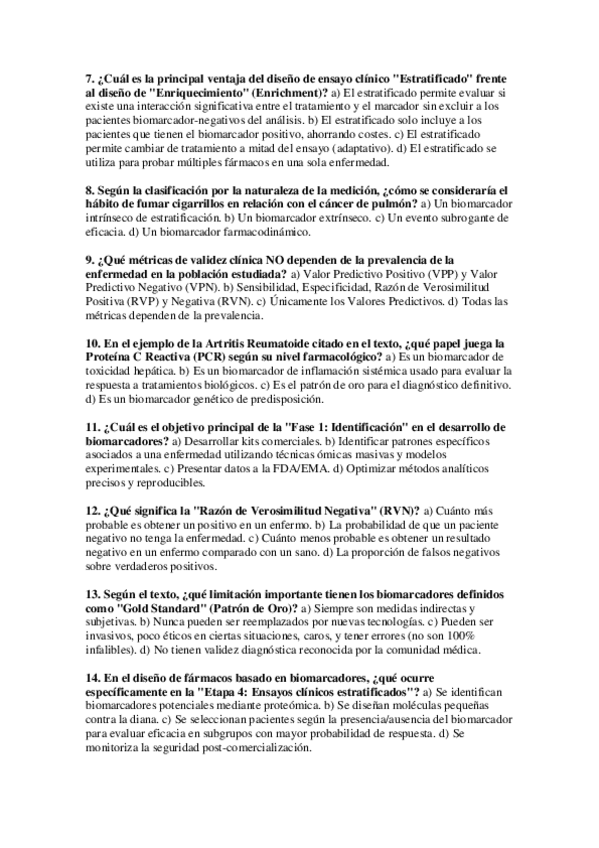 7. ¿Cuál es la principal ventaja del diseño de ensayo clínico "Estratificado" frente al diseño de "Enriquecimiento" (Enrichment)? a) El estratificado permite evaluar si existe una interacción significativa entre el tratamiento y el marcador sin excluir a los pacientes biomarcador-negativos del análisis. b) El estratificado solo incluye a los pacientes que tienen el biomarcador positivo, ahorrando costes. c) El estratificado permite cambiar de tratamiento a mitad del ensayo (adaptativo). d) El estratificado se utiliza para probar múltiples fármacos en una sola enfermedad.

8. Según la clasificación por la naturaleza de la medición, ¿cómo se consideraría el hábito de fumar cigarrillos en relación con el cáncer de pulmón? a) Un biomarcador intrínseco de estratificación. b) Un biomarcador extrínseco. c) Un evento subrogante de eficacia. d) Un biomarcador farmacodinámico.

9. ¿Qué métricas de validez clínica NO dependen de la prevalencia de la enfermedad en la población estudiada? a) Valor Predictivo Positivo (VPP) y Valor Predictivo Negativo (VPN). b) Sensibilidad, Especificidad, Razón de Verosimilitud Positiva (RVP) y Negativa (RVN). c) Únicamente los Valores Predictivos. d) Todas las métricas dependen de la prevalencia.

10. En el ejemplo de la Artritis Reumatoide citado en el texto, ¿qué papel juega la Proteína C Reactiva (PCR) según su nivel farmacológico? a) Es un biomarcador de toxicidad hepática. b) Es un biomarcador de inflamación sistémica usado para evaluar la respuesta a tratamientos biológicos. c) Es el patrón de oro para el diagnóstico definitivo. d) Es un biomarcador genético de predisposición.

11. ¿Cuál es el objetivo principal de la "Fase 1: Identificación" en el desarrollo de biomarcadores? a) Desarrollar kits comerciales. b) Identificar patrones específicos asociados a una enfermedad utilizando técnicas ómicas masivas y modelos experimentales. c) Presentar datos a la FDA/EMA. d) Optimizar métodos analíticos precisos y reproducibles.

12. ¿Qué significa la "Razón de Verosimilitud Negativa" (RVN)? a) Cuánto más probable es obtener un positivo en un enfermo. b) La probabilidad de que un paciente negativo no tenga la enfermedad. c) Cuánto menos probable es obtener un resultado negativo en un enfermo comparado con un sano. d) La proporción de falsos negativos sobre verdaderos positivos.

13. Según el texto, ¿qué limitación importante tienen los biomarcadores definidos como "Gold Standard" (Patrón de Oro)? a) Siempre son medidas indirectas y subjetivas. b) Nunca pueden ser reemplazados por nuevas tecnologías. c) Pueden ser invasivos, poco éticos en ciertas situaciones, caros, y tener errores (no son 100% infalibles). d) No tienen validez diagnóstica reconocida por la comunidad médica.

14. En el diseño de fármacos basado en biomarcadores, ¿qué ocurre específicamente en la "Etapa 4: Ensayos clínicos estratificados"? a) Se identifican biomarcadores potenciales mediante proteómica. b) Se diseñan moléculas pequeñas contra la diana. c) Se seleccionan pacientes según la presencia/ausencia del biomarcador para evaluar eficacia en subgrupos con mayor probabilidad de respuesta. d) Se monitoriza la seguridad post-comercialización.